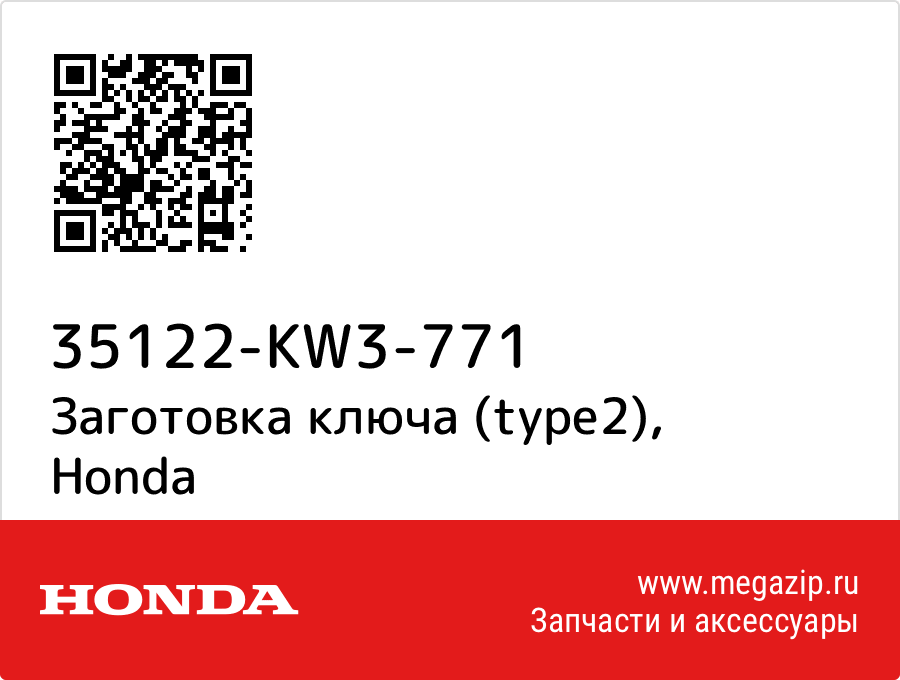 35122-KW3-771
Заготовка ключа (type2), Honda

HONDA

www.megazip.ru
Запчасти и аксессуары